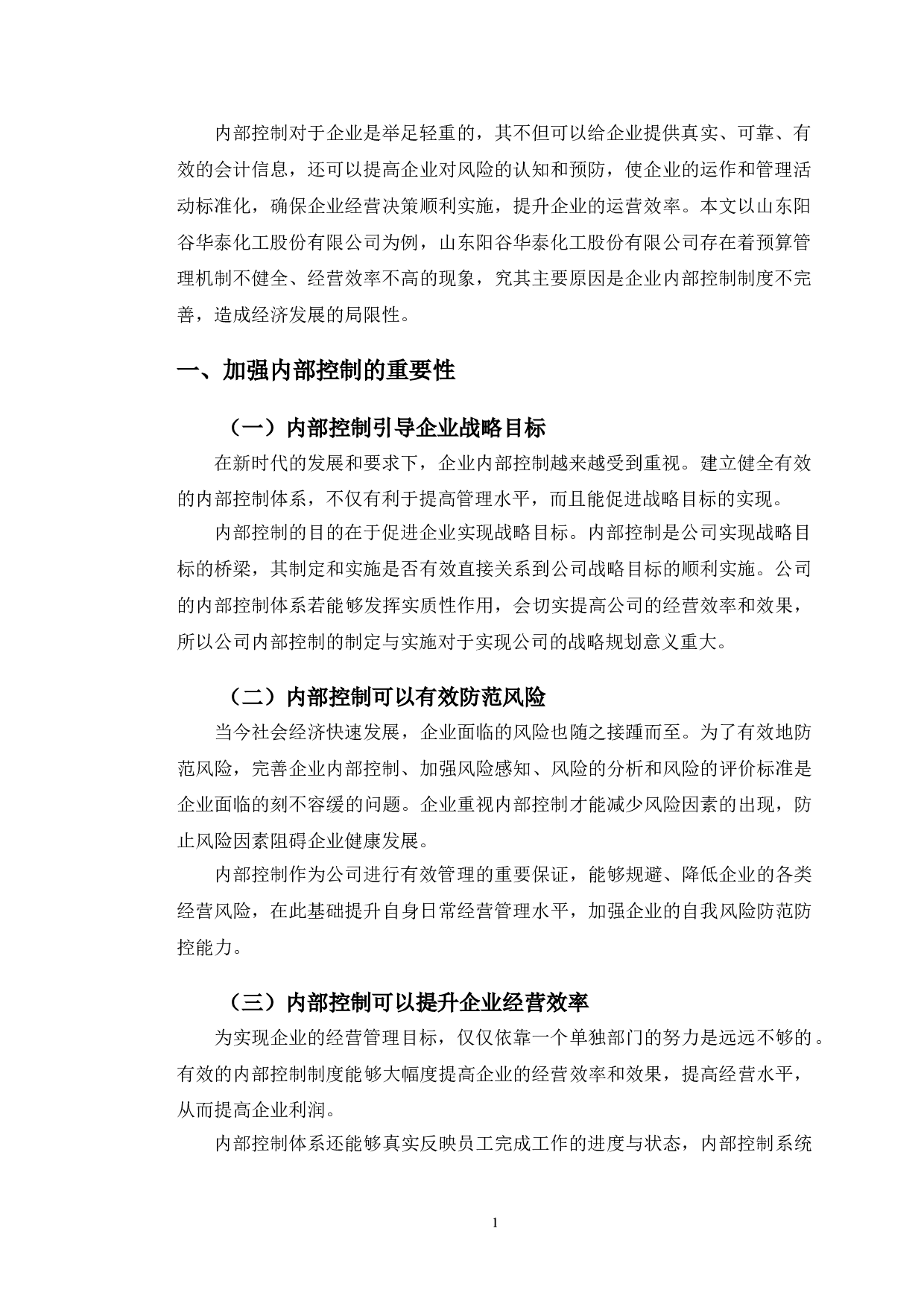 内部控制对于企业是举足轻重的，其不但可以给企业提供真实、可靠、有效的会计信息，还可以提高企业对风险的认知和预防，使企业的运作和管理活动标准化，确保企业经营决策顺利实施，提升企业的运营效率。本文以山东阳谷华泰化工股份有限公司为例，山东阳谷华泰化工股份有限公司存在着预算管理机制不健全、经营效率不高的现象，究其主要原因是企业内部控制制度不完善，造成经济发展的局限性。

一、加强内部控制的重要性

（一）内部控制引导企业战略目标

在新时代的发展和要求下，企业内部控制越来越受到重视。建立健全有效的内部控制体系，不仅有利于提高管理水平，而且能促进战略目标的实现。

内部控制的目的在于促进企业实现战略目标。内部控制是公司实现战略目标的桥梁，其制定和实施是否有效直接关系到公司战略目标的顺利实施。公司的内部控制体系若能够发挥实质性作用，会切实提高公司的经营效率和效果，所以公司内部控制的制定与实施对于实现公司的战略规划意义重大。

（二）内部控制可以有效防范风险

当今社会经济快速发展，企业面临的风险也随之接踵而至。为了有效地防范风险，完善企业内部控制、加强风险感知、风险的分析和风险的评价标准是企业面临的刻不容缓的问题。企业重视内部控制才能减少风险因素的出现，防止风险因素阻碍企业健康发展。

内部控制作为公司进行有效管理的重要保证，能够规避、降低企业的各类经营风险，在此基础提升自身日常经营管理水平，加强企业的自我风险防范防控能力。

（三）内部控制可以提升企业经营效率

为实现企业的经营管理目标，仅仅依靠一个单独部门的努力是远远不够的。有效的内部控制制度能够大幅度提高企业的经营效率和效果，提高经营水平，从而提高企业利润。

内部控制体系还能够真实反映员工完成工作的进度与状态，内部控制系统

1